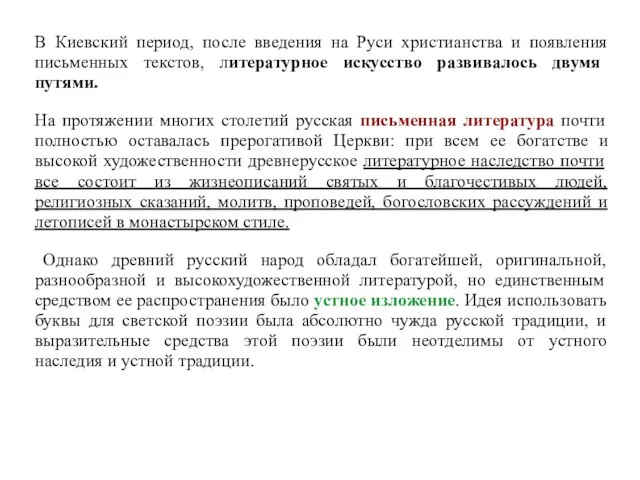 В Киевский период, после введения на Руси христианства и появления письменных текстов, литературное искусство развивалось двумя путями.

На протяжении многих столетий русская письменная литература почти полностью оставалась прерогативой Церкви: при всем ее богатстве и высокой художественности древнерусское литературное наследство почти все состоит из жизнеописаний святых и благочестивых людей, религиозных сказаний, молитв, проповедей, богословских рассуждений и летописей в монастырском стиле.

Однако древний русский народ обладал богатейшей, оригинальной, разнообразной и высокохудожественной литературой, но единственным средством ее распространения было устное изложение. Идея использовать буквы для светской поэзии была абсолютно чужда русской традиции, и выразительные средства этой поэзии были неотделимы от устного наследия и устной традиции.